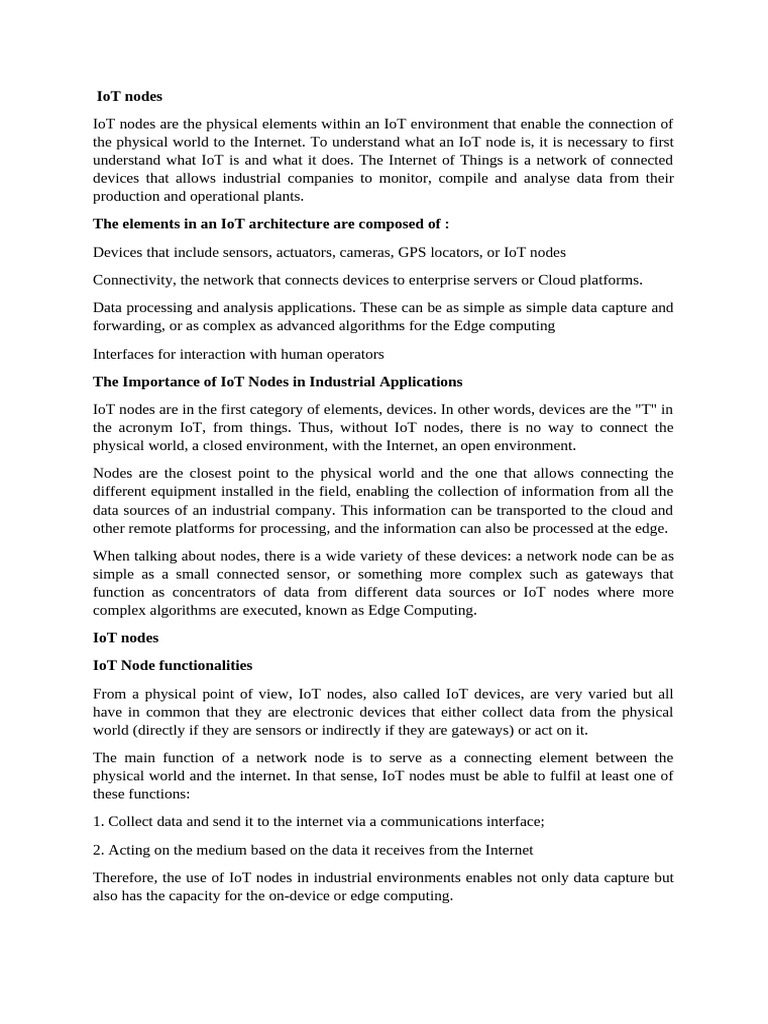 IoT nodes

IoT nodes are the physical elements within an IoT environment that enable the connection of the physical world to the Internet. To understand what an IoT node is, it is necessary to first understand what IoT is and what it does. The Internet of Things is a network of connected devices that allows industrial companies to monitor, compile and analyse data from their production and operational plants.

The elements in an IoT architecture are composed of :

Devices that include sensors, actuators, cameras, GPS locators, or IoT nodes

Connectivity, the network that connects devices to enterprise servers or Cloud platforms.

Data processing and analysis applications. These can be as simple as simple data capture and forwarding, or as complex as advanced algorithms for the Edge computing

Interfaces for interaction with human operators

The Importance of IoT Nodes in Industrial Applications

IoT nodes are in the first category of elements, devices. In other words, devices are the "T" in the acronym IoT, from things. Thus, without IoT nodes, there is no way to connect the physical world, a closed environment, with the Internet, an open environment.

Nodes are the closest point to the physical world and the one that allows connecting the different equipment installed in the field, enabling the collection of information from all the data sources of an industrial company. This information can be transported to the cloud and other remote platforms for processing, and the information can also be processed at the edge.

When talking about nodes, there is a wide variety of these devices: a network node can be as simple as a small connected sensor, or something more complex such as gateways that function as concentrators of data from different data sources or IoT nodes where more complex algorithms are executed, known as Edge Computing.

IoT nodes

IoT Node functionalities

From a physical point of view, IoT nodes, also called IoT devices, are very varied but all have in common that they are electronic devices that either collect data from the physical world (directly if they are sensors or indirectly if they are gateways) or act on it.

The main function of a network node is to serve as a connecting element between the physical world and the internet. In that sense, IoT nodes must be able to fulfil at least one of these functions:

1. Collect data and send it to the internet via a communications interface;

2. Acting on the medium based on the data it receives from the Internet

Therefore, the use of IoT nodes in industrial environments enables not only data capture but also has the capacity for the on-device or edge computing.